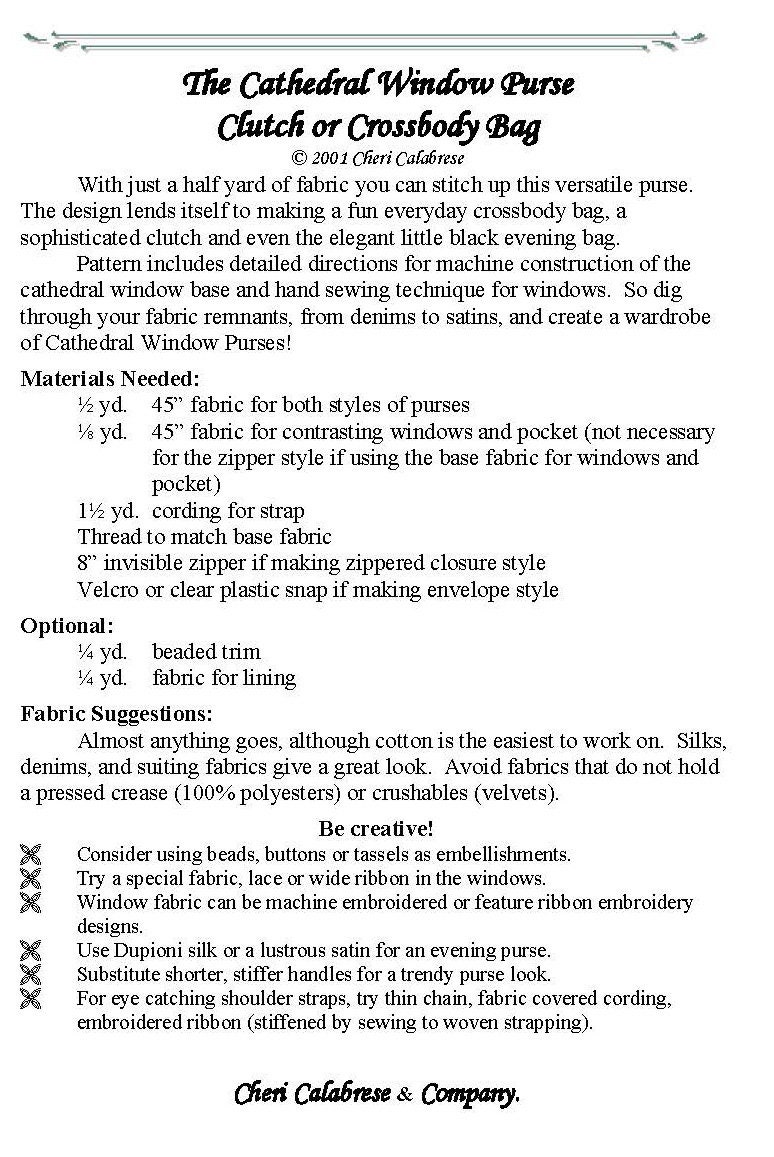 The Cathedral Window Purse
Clutch or Crossbody Bag
© 2001 Cheri Calabrese

With just a half yard of fabric you can stitch up this versatile purse. The design lends itself to making a fun everyday crossbody bag, a sophisticated clutch and even the elegant little black evening bag.

Pattern includes detailed directions for machine construction of the cathedral window base and hand sewing technique for windows. So dig through your fabric remnants, from denims to satins, and create a wardrobe of Cathedral Window Purses!

Materials Needed:
½ yd. 45" fabric for both styles of purses
⅛ yd. 45" fabric for contrasting windows and pocket (not necessary for the zipper style if using the base fabric for windows and pocket)
1½ yd. cording for strap
Thread to match base fabric
8" invisible zipper if making zippered closure style
Velcro or clear plastic snap if making envelope style

Optional:
¼ yd. beaded trim
¼ yd. fabric for lining

Fabric Suggestions:
Almost anything goes, although cotton is the easiest to work on. Silks, denims, and suiting fabrics give a great look. Avoid fabrics that do not hold a pressed crease (100% polyesters) or crushables (velvets).

Be creative!
Consider using beads, buttons or tassels as embellishments.
Try a special fabric, lace or wide ribbon in the windows.
Window fabric can be machine embroidered or feature ribbon embroidery designs.
Use Dupioni silk or a lustrous satin for an evening purse.
Substitute shorter, stiffer handles for a trendy purse look.
For eye catching shoulder straps, try thin chain, fabric covered cording, embroidered ribbon (stiffened by sewing to woven strapping).

Cheri Calabrese & Company.